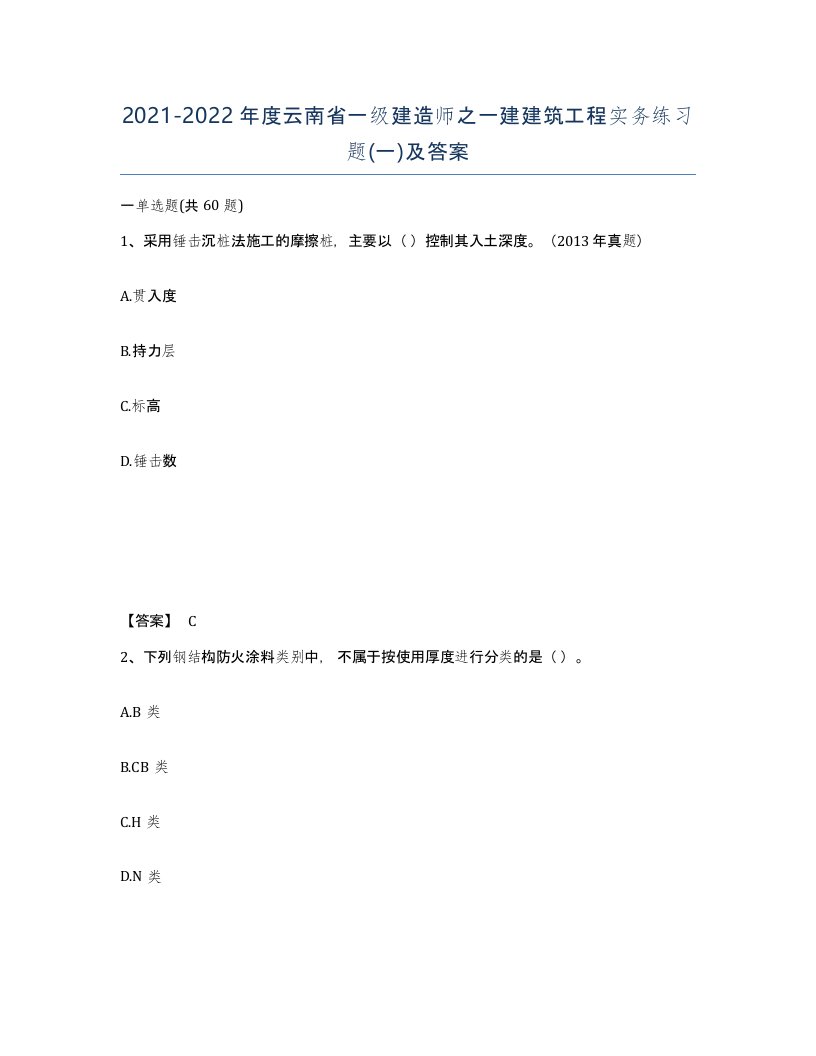 2021-2022年度云南省一级建造师之一建建筑工程实务练习题(一)及答案

一单选题(共60题)

1、采用锤击沉桩法施工的摩擦桩，主要以（）控制其入土深度。（2013年真题）

A.贯入度

B.持力层

C.标高

D.锤击数

【答案】 C

2、下列钢结构防火涂料类别中，不属于按使用厚度进行分类的是（）。

A.B类

B.CB类

C.H类

D.N类